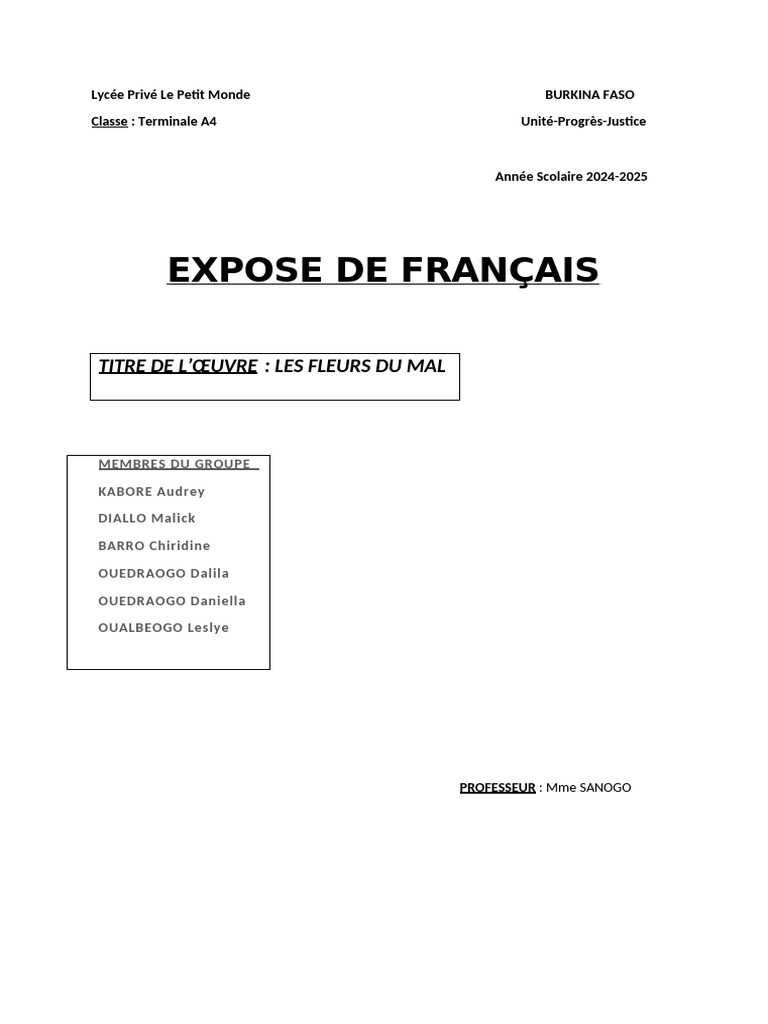 Lycée Privé Le Petit Monde

Classe : Terminale A4

BURKINA FASO

Unité-Progrès-Justice

Année Scolaire 2024-2025

EXPOSE DE FRANÇAIS

TITRE DE L'ŒUVRE : LES FLEURS DU MAL

MEMBRES DU GROUPE

KABORE Audrey

DIALLO Malick

BARRO Chiridine

OUEDRAOGO Dalila

OUEDRAOGO Daniella

OUALBEOGO Leslye

PROFESSEUR : Mme SANOGO